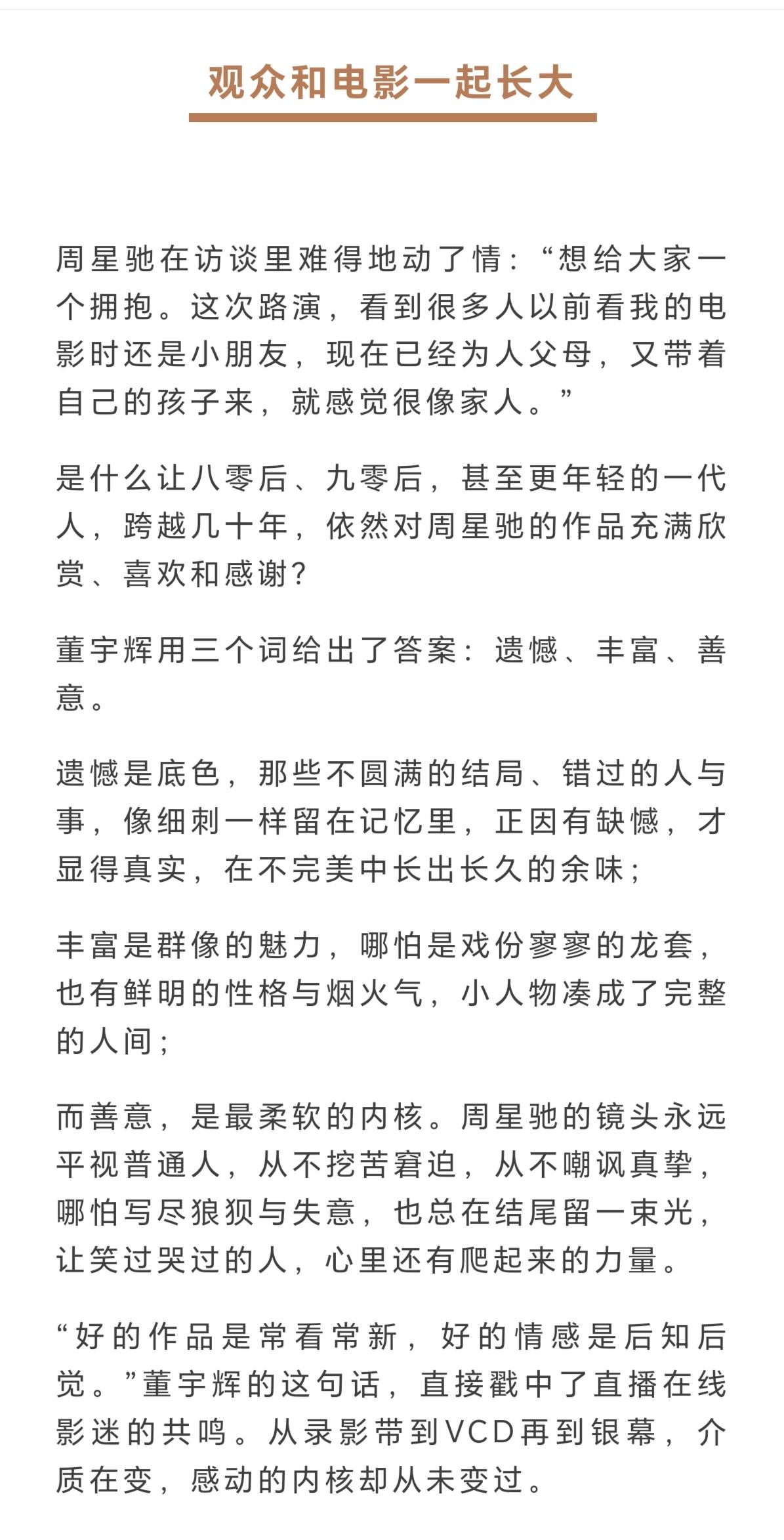 观众和电影一起长大

周星驰在访谈里难得地动了情：“想给大家一个拥抱。这次路演，看到很多人以前看我的电影时还是小朋友，现在已经为人父母，又带着自己的孩子来，就感觉很像家人。”

是什么让八零后、九零后，甚至更年轻的一代人，跨越几十年，依然对周星驰的作品充满欣赏、喜欢和感谢？

董宇辉用三个词给出了答案：遗憾、丰富、善意。

遗憾是底色，那些不圆满的结局、错过的人与事，像细刺一样留在记忆里，正因有缺憾，才显得真实，在不完美中长出长久的余味；

丰富是群像的魅力，哪怕是戏份寥寥的龙套，也有鲜明的性格与烟火气，小人物凑成了完整的人间；

而善意，是最柔软的内核。周星驰的镜头永远平视普通人，从不挖苦窘迫，从不嘲讽真挚，哪怕写尽狼狈与失意，也总在结尾留一束光，让笑过哭过的人，心里还有爬起来的力量。

“好的作品是常看常新，好的情感是后知后觉。”董宇辉的这句话，直接戳中了直播在线影迷的共鸣。从录影带到VCD再到银幕，介质在变，感动的内核却从未变过。